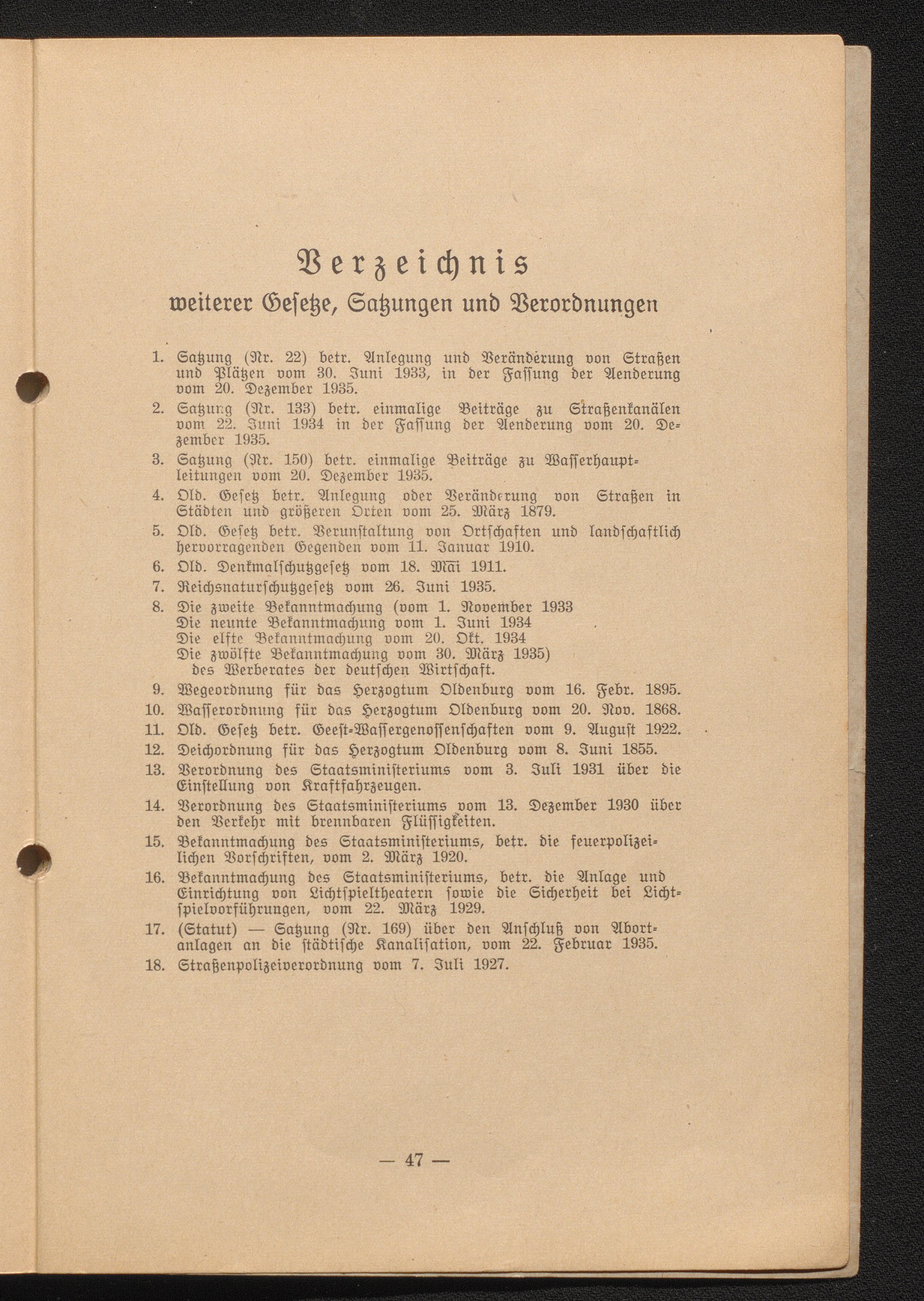 Verzeichnis
weiterer Gesetze, Satzungen und Verordnungen

1. Satzung (Nr. 22) betr. Anlegung und Veränderung von Straßen und Plätzen vom 30. Juni 1933, in der Fassung der Aenderung vom 20. Dezember 1935.

2. Satzung (Nr. 133) betr. einmalige Beiträge zu Straßenkanälen vom 22. Juni 1934 in der Fassung der Aenderung vom 20. Dezember 1935.

3. Satzung (Nr. 150) betr. einmalige Beiträge zu Wasserhauptleitungen vom 20. Dezember 1935.

4. Old. Gesetz betr. Anlegung oder Veränderung von Straßen in Städten und größeren Orten vom 25. März 1879.

5. Old. Gesetz betr. Verunstaltung von Ortschaften und landschaftlich hervorragenden Gegenden vom 11. Januar 1910.

6. Old. Denkmalschutzgesetz vom 18. Mai 1911.

7. Reichsnaturschutzgesetz vom 26. Juni 1935.

8. Die zweite Bekanntmachung (vom 1. November 1933
Die neunte Bekanntmachung vom 1. Juni 1934
Die elfte Bekanntmachung vom 20. Okt. 1934
Die zwölfte Bekanntmachung vom 30. März 1935)
des Werberates der deutschen Wirtschaft.

9. Wegeordnung für das Herzogtum Oldenburg vom 16. Febr. 1895.

10. Wasserordnung für das Herzogtum Oldenburg vom 20. Nov. 1868.

11. Old. Gesetz betr. Geest-Wassergenossenschaften vom 9. August 1922.

12. Deichordnung für das Herzogtum Oldenburg vom 8. Juni 1855.

13. Verordnung des Staatsministeriums vom 3. Juli 1931 über die Einstellung von Kraftfahrzeugen.

14. Verordnung des Staatsministeriums vom 13. Dezember 1930 über den Verkehr mit brennbaren Flüssigkeiten.

15. Bekanntmachung des Staatsministeriums, betr. die feuerpolizeilichen Vorschriften, vom 2. März 1920.

16. Bekanntmachung des Staatsministeriums, betr. die Anlage und Einrichtung von Lichtspieltheatern sowie die Sicherheit bei Lichtspielvorführungen, vom 22. März 1929.

17. (Statut) — Satzung (Nr. 169) über den Anschluß von Abortanlagen an die städtische Kanalisation, vom 22. Februar 1935.

18. Straßenpolizeiverordnung vom 7. Juli 1927.

— 47 —